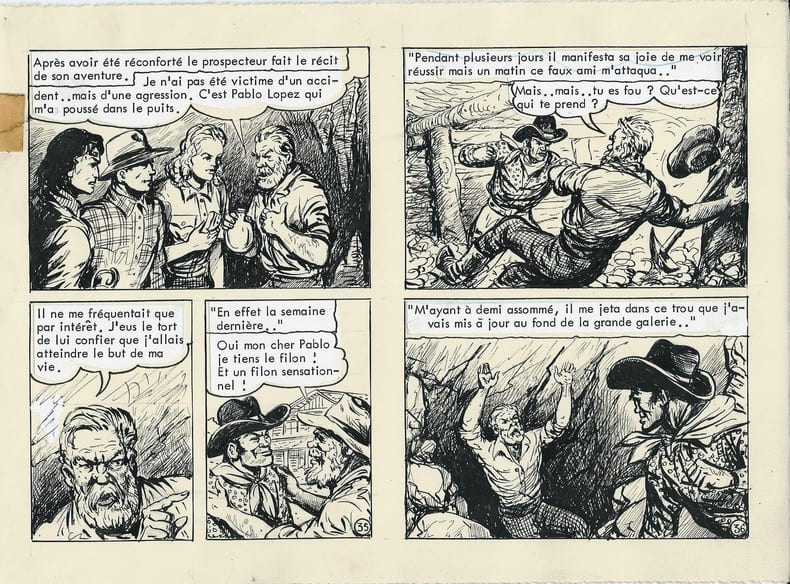 Après avoir été réconforté le prospecteur fait le récit de son aventure.

Je n'ai pas été victime d'un accident..mais d'une agression. C'est Pablo Lopez qui m'a poussé dans le puits.

Il ne me fréquentait que par intérêt. J'eus le tort de lui confier que j'allais atteindre le but de ma vie.

"En effet la semaine dernière.."

Oui mon cher Pablo je tiens le filon ! Et un filon sensationnel !

35

"Pendant plusieurs jours il manifesta sa joie de me voir réussir mais un matin ce faux ami m'attaqua.."

Mais..mais..tu es fou ? Qu'est-ce qui te prend ?

"M'ayant à demi assommé, il me jeta dans ce trou que j'avais mis à jour au fond de la grande galerie.."

36